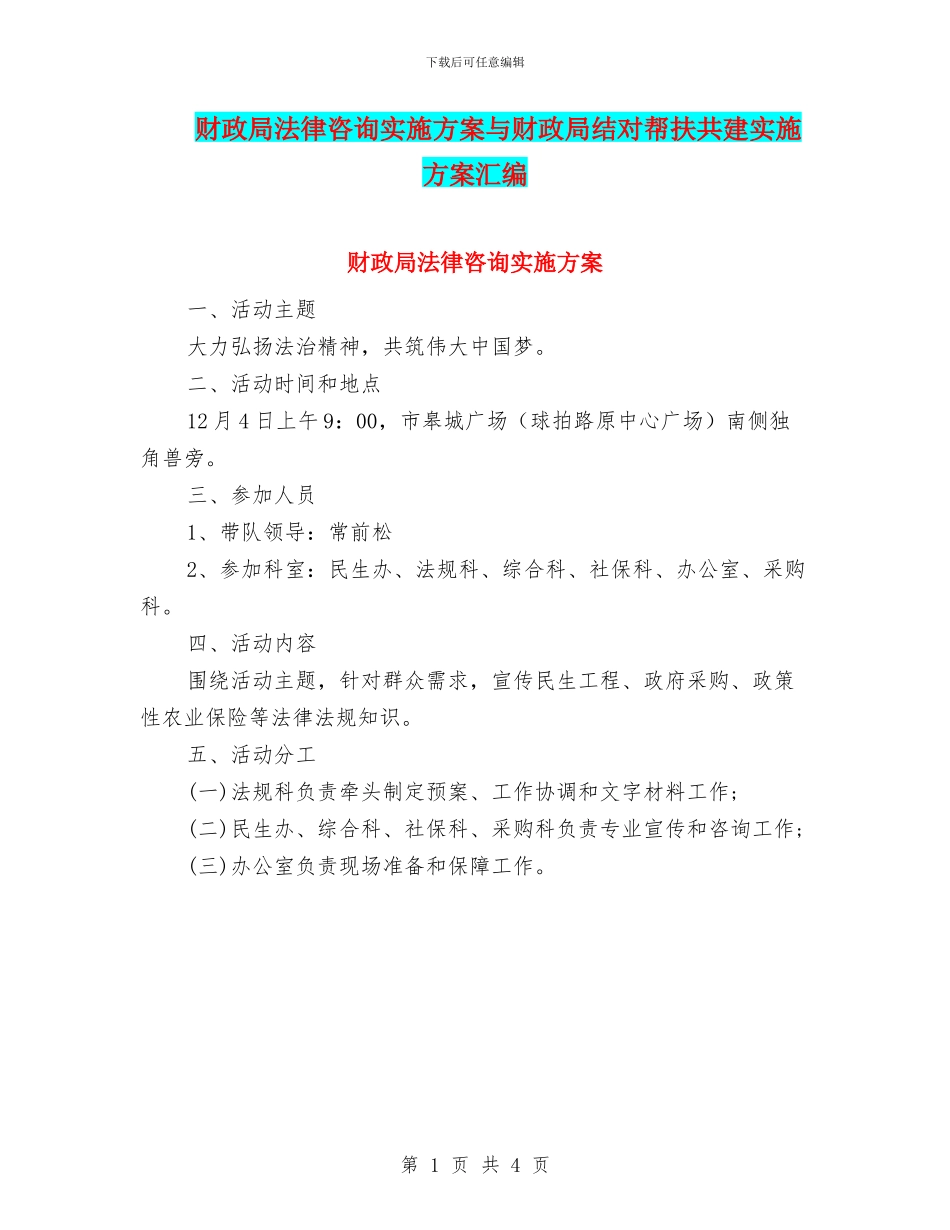 下载后可任意编辑

财政局法律咨询实施方案与财政局结对帮扶共建实施方案汇编

财政局法律咨询实施方案

一、活动主题

大力弘扬法治精神，共筑伟大中国梦。

二、活动时间和地点

12月4日上午9：00，市皋城广场（球拍路原中心广场）南侧独角兽旁。

三、参加人员

1、带队领导：常前松

2、参加科室：民生办、法规科、综合科、社保科、办公室、采购科。

四、活动内容

围绕活动主题，针对群众需求，宣传民生工程、政府采购、政策性农业保险等法律法规知识。

五、活动分工

(一)法规科负责牵头制定预案、工作协调和文字材料工作；

(二)民生办、综合科、社保科、采购科负责专业宣传和咨询工作；

(三)办公室负责现场准备和保障工作。

第 1 页 共 4 页